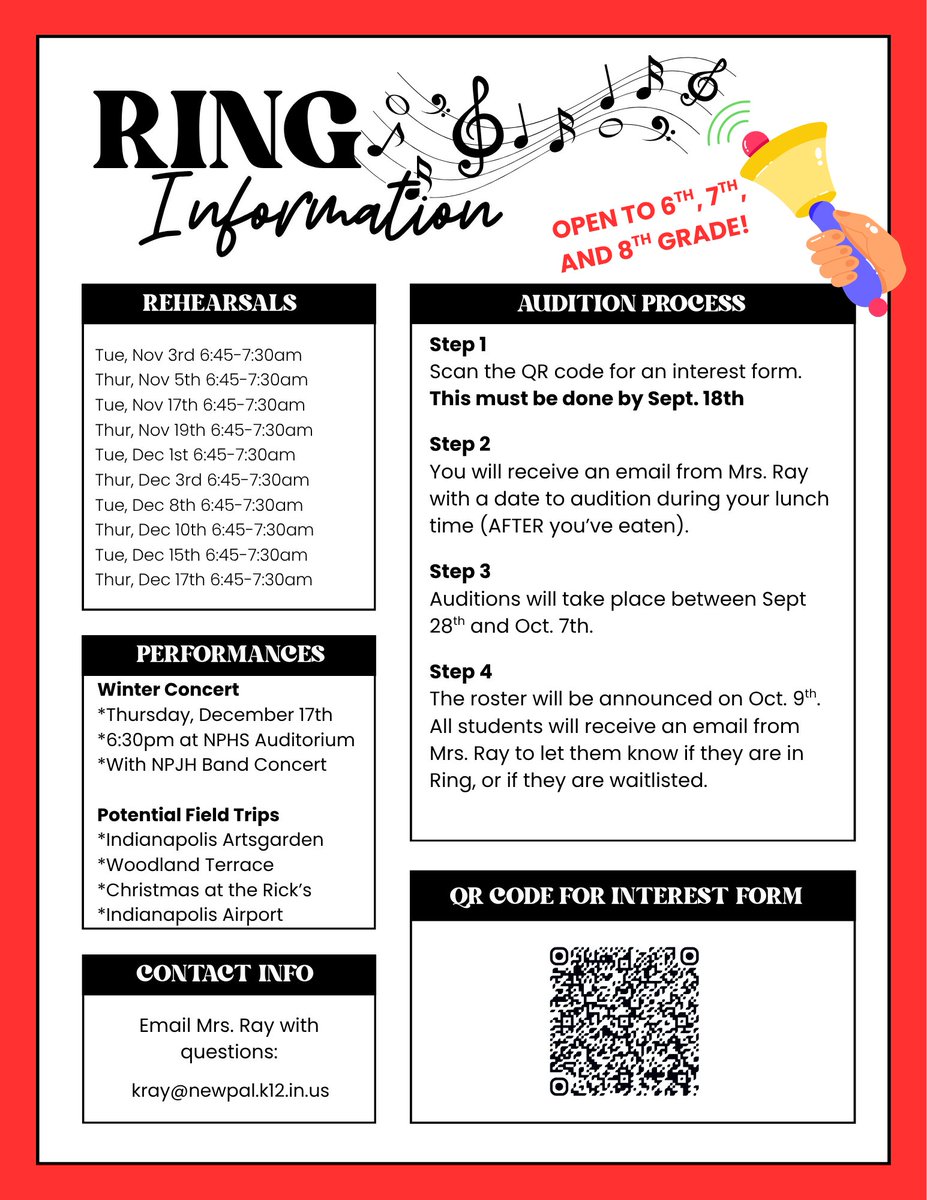 RING
Information

OPEN TO 6$^{TH}$, 7$^{TH}$, AND 8$^{TH}$ GRADE!

REHEARSALS

Tue, Nov 3rd 6:45-7:30am
Thur, Nov 5th 6:45-7:30am
Tue, Nov 17th 6:45-7:30am
Thur, Nov 19th 6:45-7:30am
Tue, Dec 1st 6:45-7:30am
Thur, Dec 3rd 6:45-7:30am
Tue, Dec 8th 6:45-7:30am
Thur, Dec 10th 6:45-7:30am
Tue, Dec 15th 6:45-7:30am
Thur, Dec 17th 6:45-7:30am

PERFORMANCES

Winter Concert
*Thursday, December 17th
*6:30pm at NPHS Auditorium
*With NPJH Band Concert

Potential Field Trips
*Indianapolis Artsgarden
*Woodland Terrace
*Christmas at the Rick's
*Indianapolis Airport

CONTACT INFO

Email Mrs. Ray with questions:

kray@newpal.k12.in.us

AUDITION PROCESS

Step 1
Scan the QR code for an interest form.
This must be done by Sept. 18th

Step 2
You will receive an email from Mrs. Ray with a date to audition during your lunch time (AFTER you've eaten).

Step 3
Auditions will take place between Sept 28$^{th}$ and Oct. 7th.

Step 4
The roster will be announced on Oct. 9$^{th}$. All students will receive an email from Mrs. Ray to let them know if they are in Ring, or if they are waitlisted.

QR CODE FOR INTEREST FORM